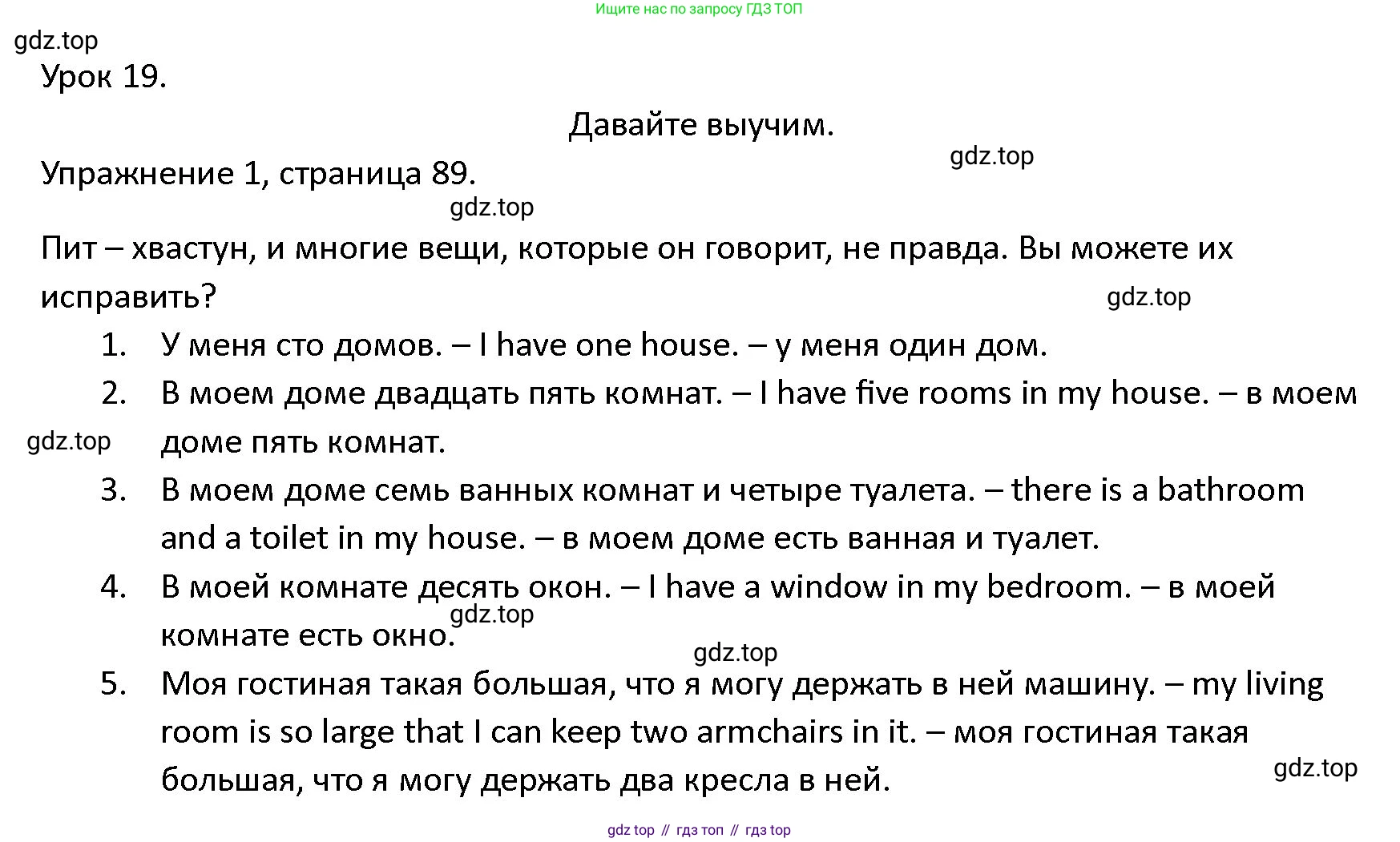 Ищите нас по запросу ГДЗ ТОП

gdz.top

Урок 19.

Давайте выучим.

gdz.top

Упражнение 1, страница 89.

gdz.top

Пит – хвастун, и многие вещи, которые он говорит, не правда. Вы можете их исправить?

gdz.top

1. У меня сто домов. – I have one house. – у меня один дом.
2. В моем доме двадцать пять комнат. – I have five rooms in my house. – в моем доме пять комнат.

gdz.top

3. В моем доме семь ванных комнат и четыре туалета. – there is a bathroom and a toilet in my house. – в моем доме есть ванная и туалет.
4. В моей комнате десять окон. – I have a window in my bedroom. – в моей комнате есть окно.

gdz.top

gdz.top

5. Моя гостиная такая большая, что я могу держать в ней машину. – my living room is so large that I can keep two armchairs in it. – моя гостиная такая большая, что я могу держать два кресла в ней.

gdz.top

gdz top // гдз топ // гдз top